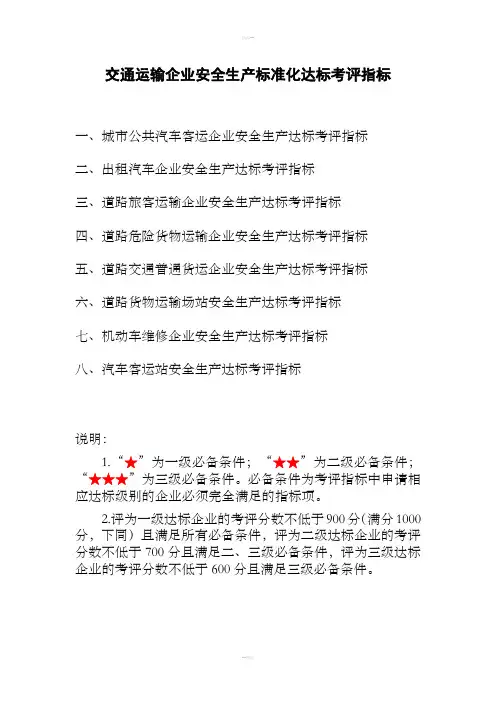 交通运输企业安全生产标准化达标考评指标

一、城市公共汽车客运企业安全生产达标考评指标

二、出租汽车企业安全生产达标考评指标

三、道路旅客运输企业安全生产达标考评指标

四、道路危险货物运输企业安全生产达标考评指标

五、道路交通普通货运企业安全生产达标考评指标

六、道路货物运输场站安全生产达标考评指标

七、机动车维修企业安全生产达标考评指标

八、汽车客运站安全生产达标考评指标

说明：

1.“★”为一级必备条件；“★★”为二级必备条件；“★★★”为三级必备条件。必备条件为考评指标中申请相应达标级别的企业必须完全满足的指标项。

2.评为一级达标企业的考评分数不低于900分(满分1000分，下同）且满足所有必备条件，评为二级达标企业的考评分数不低于700分且满足二、三级必备条件，评为三级达标企业的考评分数不低于600分且满足三级必备条件。